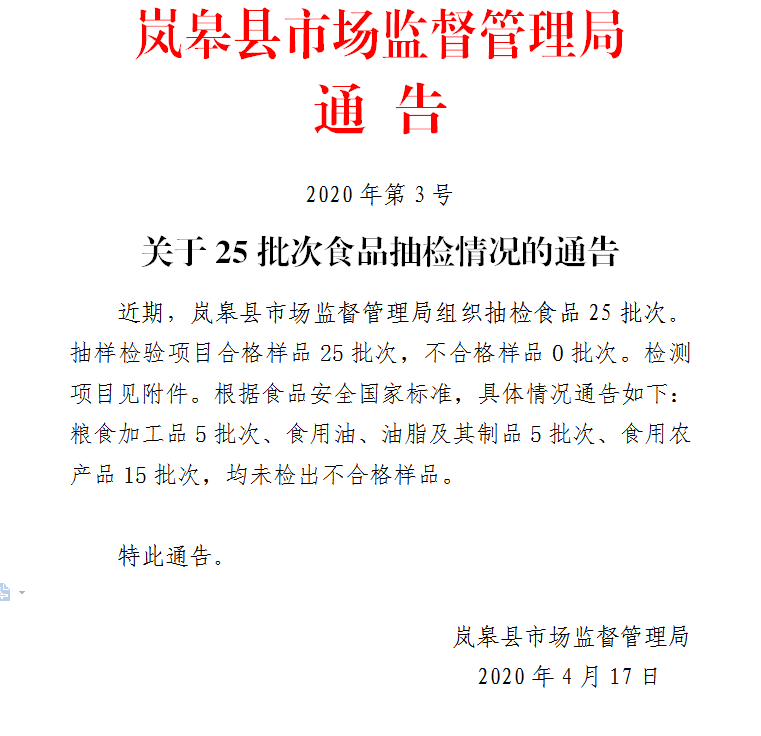 岚皋县市场监督管理局
通 告

2020 年第 3 号

关于 25 批次食品抽检情况的通告

近期，岚皋县市场监督管理局组织抽检食品 25 批次。抽样检验项目合格样品 25 批次，不合格样品 0 批次。检测项目见附件。根据食品安全国家标准，具体情况通告如下：粮食加工品 5 批次、食用油、油脂及其制品 5 批次、食用农产品 15 批次，均未检出不合格样品。

特此通告。

岚皋县市场监督管理局
2020 年 4 月 17 日